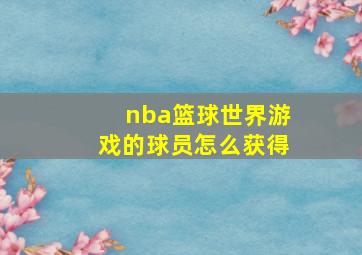 nba篮球世界游戏的球员怎么获得